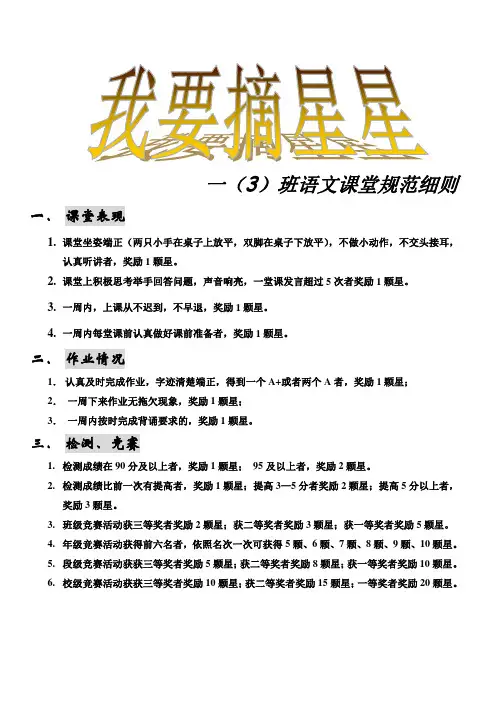 我要摘星星

一（3）班语文课堂规范细则

一、 课堂表现

1. 课堂坐姿端正（两只小手在桌子上放平，双脚在桌子下放平），不做小动作，不交头接耳，认真听讲者，奖励 1 颗星。

2. 课堂上积极思考举手回答问题，声音响亮，一堂课发言超过 5 次者奖励 1 颗星。

3. 一周内，上课从不迟到，不早退，奖励 1 颗星。

4. 一周内每堂课前认真做好课前准备者，奖励 1 颗星。

二、 作业情况

1. 认真及时完成作业，字迹清楚端正，得到一个 A+或者两个 A 者，奖励 1 颗星；

2. 一周下来作业无拖欠现象，奖励 1 颗星；

3. 一周内按时完成背诵要求的，奖励 1 颗星。

三、 检测、竞赛

1. 检测成绩在 90 分及以上者，奖励 1 颗星； 95 及以上者，奖励 2 颗星。

2. 检测成绩比前一次有提高者，奖励 1 颗星；提高 3—5 分者奖励 2 颗星；提高 5 分以上者，奖励 3 颗星。

3. 班级竞赛活动获三等奖者奖励 2 颗星；获二等奖者奖励 3 颗星；获一等奖者奖励 5 颗星。

4. 年级竞赛活动获得前六名者，依照名次一次可获得 5 颗、6 颗、7 颗、8 颗、9 颗、10 颗星。

5. 段级竞赛活动获获三等奖者奖励 5 颗星；获二等奖者奖励 8 颗星；获一等奖者奖励 10 颗星。

6. 校级竞赛活动获获三等奖者奖励 10 颗星；获二等奖者奖励 15 颗星；一等奖者奖励 20 颗星。